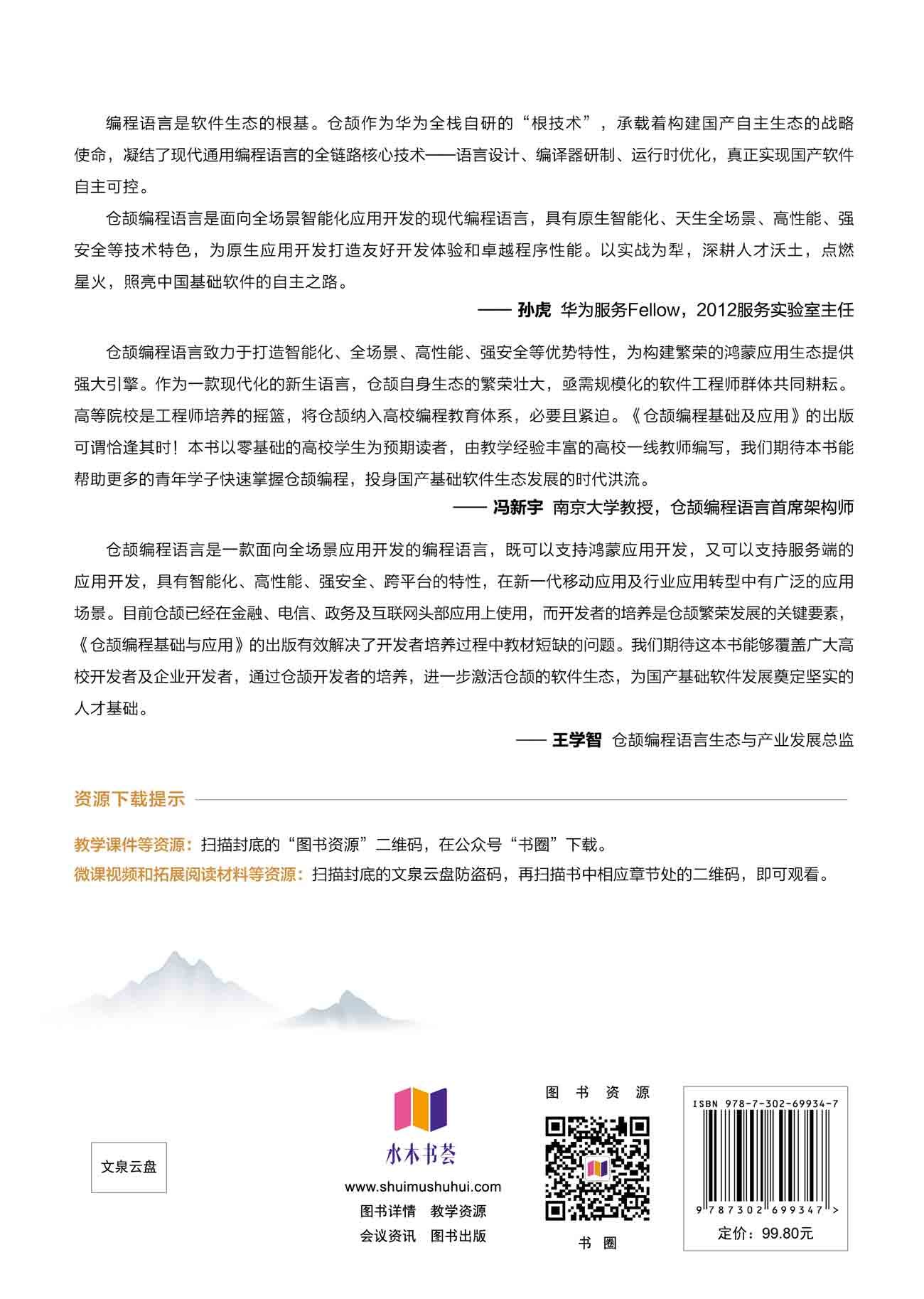 编程语言是软件生态的根基。仓颉作为华为全栈自研的“根技术”，承载着构建国产自主生态的战略使命，凝结了现代通用编程语言的全链路核心技术——语言设计、编译器研制、运行时优化，真正实现国产软件自主可控。

仓颉编程语言是面向全场景智能化应用开发的现代编程语言，具有原生智能化、天生全场景、高性能、强安全等技术特色，为原生应用开发打造友好开发体验和卓越程序性能。以实战为犁，深耕人才沃土，点燃星火，照亮中国基础软件的自主之路。

—— 孙虎 华为服务Fellow，2012服务实验室主任

仓颉编程语言致力于打造智能化、全场景、高性能、强安全等优势特性，为构建繁荣的鸿蒙应用生态提供强大引擎。作为一款现代化的新生语言，仓颉自身生态的繁荣壮大，亟需规模化的软件工程师群体共同耕耘。高等院校是工程师培养的摇篮，将仓颉纳入高校编程教育体系，必要且紧迫。《仓颉编程基础及应用》的出版可谓恰逢其时！本书以零基础的高校学生为预期读者，由教学经验丰富的高校一线教师编写，我们期待本书能帮助更多的青年学子快速掌握仓颉编程，投身国产基础软件生态发展的时代洪流。

—— 冯新宇 南京大学教授，仓颉编程语言首席架构师

仓颉编程语言是一款面向全场景应用开发的编程语言，既可以支持鸿蒙应用开发，又可以支持服务端的应用开发，具有智能化、高性能、强安全、跨平台的特性，在新一代移动应用及行业应用转型中有广泛的应用场景。目前仓颉已经在金融、电信、政务及互联网头部应用上使用，而开发者的培养是仓颉繁荣发展的关键要素，《仓颉编程基础与应用》的出版有效解决了开发者培养过程中教材短缺的问题。我们期待这本书能够覆盖广大高校开发者及企业开发者，通过仓颉开发者的培养，进一步激活仓颉的软件生态，为国产基础软件发展奠定坚实的人才基础。

—— 王学智 仓颉编程语言生态与产业发展总监

资源下载提示

教学课件等资源：扫描封底的“图书资源”二维码，在公众号“书圈”下载。
微课视频和拓展阅读材料等资源：扫描封底的文泉云盘防盗码，再扫描书中相应章节处的二维码，即可观看。

文泉云盘

水木书荟
www.shuimushuhui.com
图书详情 教学资源
会议资讯 图书出版

图书资源
书圈

ISBN 978-7-302-69934-7
9 787302 699347 >
定价：99.80元